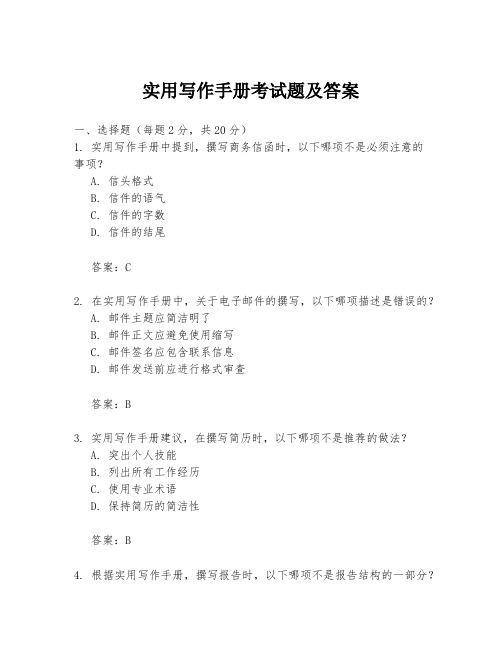 实用写作手册考试题及答案

一、选择题（每题2分，共20分）

1. 实用写作手册中提到，撰写商务信函时，以下哪项不是必须注意的事项？

A. 信头格式

B. 信件的语气

C. 信件的字数

D. 信件的结尾

答案：C

2. 在实用写作手册中，关于电子邮件的撰写，以下哪项描述是错误的？

A. 邮件主题应简洁明了

B. 邮件正文应避免使用缩写

C. 邮件签名应包含联系信息

D. 邮件发送前应进行格式审查

答案：B

3. 实用写作手册建议，在撰写简历时，以下哪项不是推荐的做法？

A. 突出个人技能

B. 列出所有工作经历

C. 使用专业术语

D. 保持简历的简洁性

答案：B

4. 根据实用写作手册，撰写报告时，以下哪项不是报告结构的一部分？